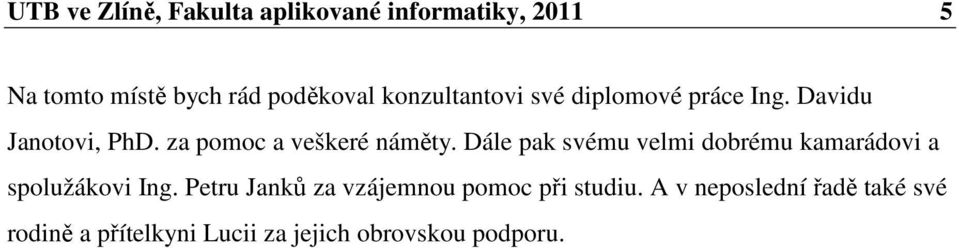 UTB ve Zlíně, Fakulta aplikované informatiky, 2011 5

Na tomto místě bych rád poděkoval konzultantovi své diplomové práce Ing. Davidu Janotovi, PhD. za pomoc a veškeré náměty. Dále pak svému velmi dobrému kamarádovi a spolužákovi Ing. Petru Janků za vzájemnou pomoc při studiu. A v neposlední řadě také své rodině a přítelkyni Lucii za jejich obrovskou podporu.